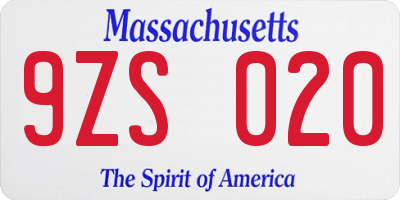 Massachusetts

9ZS 020

The Spirit of America